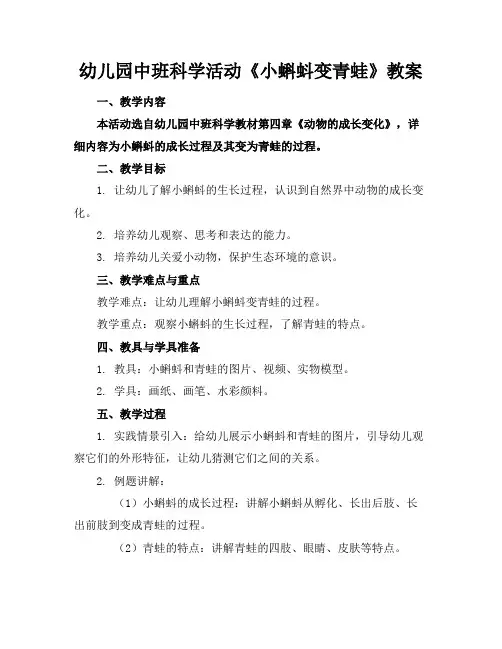 幼儿园中班科学活动《小蝌蚪变青蛙》教案

一、教学内容

本活动选自幼儿园中班科学教材第四章《动物的成长变化》，详细内容为小蝌蚪的成长过程及其变为青蛙的过程。

二、教学目标

1. 让幼儿了解小蝌蚪的生长过程，认识到自然界中动物的成长变化。

2. 培养幼儿观察、思考和表达的能力。

3. 培养幼儿关爱小动物，保护生态环境的意识。

三、教学难点与重点

教学难点：让幼儿理解小蝌蚪变青蛙的过程。

教学重点：观察小蝌蚪的生长过程，了解青蛙的特点。

四、教具与学具准备

1. 教具：小蝌蚪和青蛙的图片、视频、实物模型。

2. 学具：画纸、画笔、水彩颜料。

五、教学过程

1. 实践情景引入：给幼儿展示小蝌蚪和青蛙的图片，引导幼儿观察它们的外形特征，让幼儿猜测它们之间的关系。

2. 例题讲解：

（1）小蝌蚪的成长过程：讲解小蝌蚪从孵化、长出后肢、长出前肢到变成青蛙的过程。

（2）青蛙的特点：讲解青蛙的四肢、眼睛、皮肤等特点。